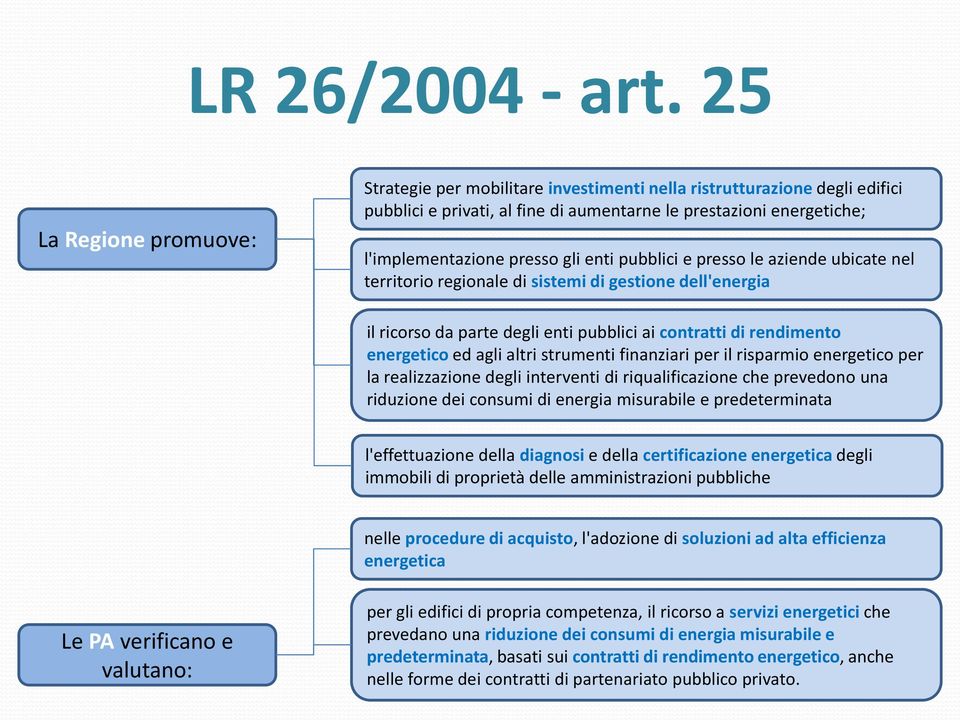 LR 26/2004 - art. 25

La Regione promuove:

Strategie per mobilitare investimenti nella ristrutturazione degli edifici pubblici e privati, al fine di aumentarne le prestazioni energetiche;

l'implementazione presso gli enti pubblici e presso le aziende ubicate nel territorio regionale di sistemi di gestione dell'energia

il ricorso da parte degli enti pubblici ai contratti di rendimento energetico ed agli altri strumenti finanziari per il risparmio energetico per la realizzazione degli interventi di riqualificazione che prevedono una riduzione dei consumi di energia misurabile e predeterminata

l'effettuazione della diagnosi e della certificazione energetica degli immobili di proprietà delle amministrazioni pubbliche

Le PA verificano e valutano:

nelle procedure di acquisto, l'adozione di soluzioni ad alta efficienza energetica

per gli edifici di propria competenza, il ricorso a servizi energetici che prevedano una riduzione dei consumi di energia misurabile e predeterminata, basati sui contratti di rendimento energetico, anche nelle forme dei contratti di partenariato pubblico privato.